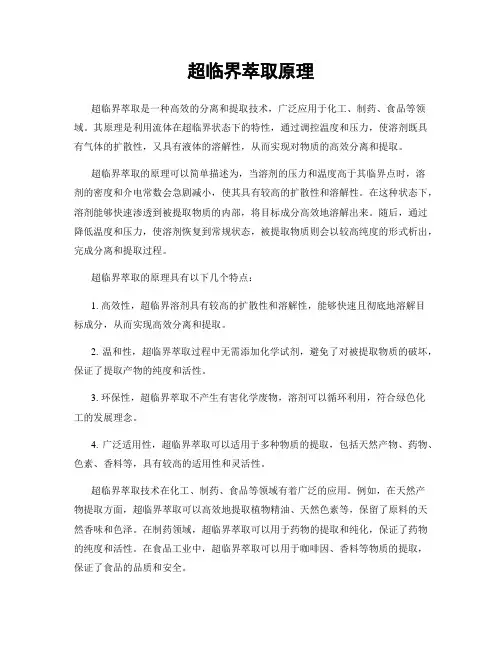 超临界萃取原理

超临界萃取是一种高效的分离和提取技术，广泛应用于化工、制药、食品等领域。其原理是利用流体在超临界状态下的特性，通过调控温度和压力，使溶剂既具有气体的扩散性，又具有液体的溶解性，从而实现对物质的高效分离和提取。

超临界萃取的原理可以简单描述为，当溶剂的压力和温度高于其临界点时，溶剂的密度和介电常数会急剧减小，使其具有较高的扩散性和溶解性。在这种状态下，溶剂能够快速渗透到被提取物质的内部，将目标成分高效地溶解出来。随后，通过降低温度和压力，使溶剂恢复到常规状态，被提取物质则会以较高纯度的形式析出，完成分离和提取过程。

超临界萃取的原理具有以下几个特点：

1. 高效性，超临界溶剂具有较高的扩散性和溶解性，能够快速且彻底地溶解目标成分，从而实现高效分离和提取。

2. 温和性，超临界萃取过程中无需添加化学试剂，避免了对被提取物质的破坏，保证了提取产物的纯度和活性。

3. 环保性，超临界萃取不产生有害化学废物，溶剂可以循环利用，符合绿色化工的发展理念。

4. 广泛适用性，超临界萃取可以适用于多种物质的提取，包括天然产物、药物、色素、香料等，具有较高的适用性和灵活性。

超临界萃取技术在化工、制药、食品等领域有着广泛的应用。例如，在天然产物提取方面，超临界萃取可以高效地提取植物精油、天然色素等，保留了原料的天然香味和色泽。在制药领域，超临界萃取可以用于药物的提取和纯化，保证了药物的纯度和活性。在食品工业中，超临界萃取可以用于咖啡因、香料等物质的提取，保证了食品的品质和安全。